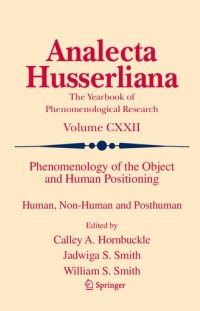 Analecta Husserliana

The Yearbook of Phenomenological Research

Volume CXXII

Phenomenology of the Object and Human Positioning

Human, Non-Human and Posthuman

Edited by

Calley A. Hornbuckle

Jadwiga S. Smith

William S. Smith

Springer